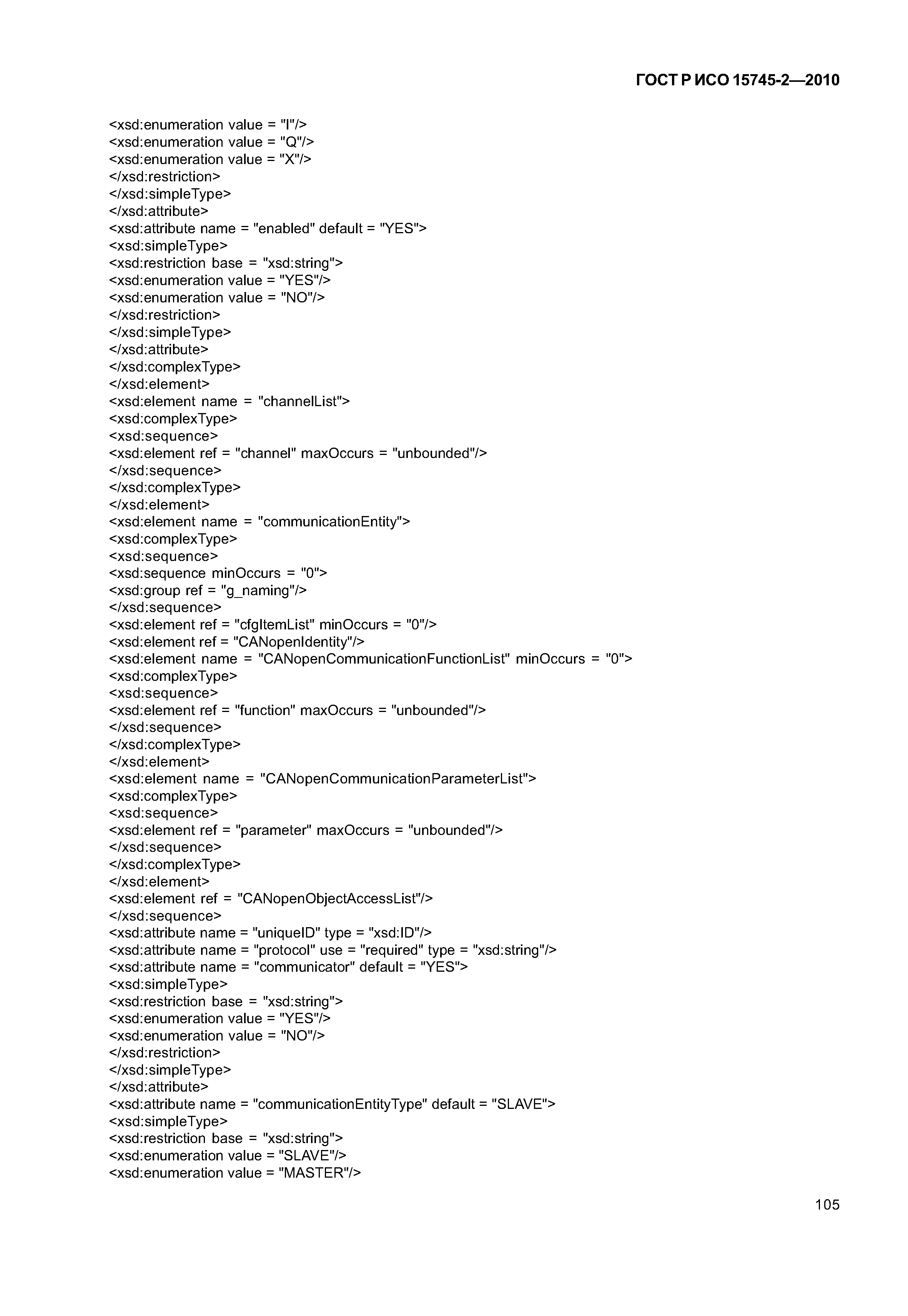 ГОСТ Р ИСО 15745-2—2010

<xsd:enumeration value = "I"/>
<xsd:enumeration value = "Q"/>
<xsd:enumeration value = "X"/>
</xsd:restriction>
</xsd:simpleType>
</xsd:attribute>
<xsd:attribute name = "enabled" default = "YES">
<xsd:simpleType>
<xsd:restriction base = "xsd:string">
<xsd:enumeration value = "YES"/>
<xsd:enumeration value = "NO"/>
</xsd:restriction>
</xsd:simpleType>
</xsd:attribute>
</xsd:complexType>
</xsd:element>
<xsd:element name = "channelList">
<xsd:complexType>
<xsd:sequence>
<xsd:element ref = "channel" maxOccurs = "unbounded"/>
</xsd:sequence>
</xsd:complexType>
</xsd:element>
<xsd:element name = "communicationEntity">
<xsd:complexType>
<xsd:sequence>
<xsd:sequence minOccurs = "0">
<xsd:group ref = "g_naming"/>
</xsd:sequence>
<xsd:element ref = "cfgItemList" minOccurs = "0"/>
<xsd:element ref = "CANopenIdentity"/>
<xsd:element name = "CANopenCommunicationFunctionList" minOccurs = "0">
<xsd:complexType>
<xsd:sequence>
<xsd:element ref = "function" maxOccurs = "unbounded"/>
</xsd:sequence>
</xsd:complexType>
</xsd:element>
<xsd:element name = "CANopenCommunicationParameterList">
<xsd:complexType>
<xsd:sequence>
<xsd:element ref = "parameter" maxOccurs = "unbounded"/>
</xsd:sequence>
</xsd:complexType>
</xsd:element>
<xsd:element ref = "CANopenObjectAccessList"/>
</xsd:sequence>
<xsd:attribute name = "uniqueID" type = "xsd:ID"/>
<xsd:attribute name = "protocol" use = "required" type = "xsd:string"/>
<xsd:attribute name = "communicator" default = "YES">
<xsd:simpleType>
<xsd:restriction base = "xsd:string">
<xsd:enumeration value = "YES"/>
<xsd:enumeration value = "NO"/>
</xsd:restriction>
</xsd:simpleType>
</xsd:attribute>
<xsd:attribute name = "communicationEntityType" default = "SLAVE">
<xsd:simpleType>
<xsd:restriction base = "xsd:string">
<xsd:enumeration value = "SLAVE"/>
<xsd:enumeration value = "MASTER"/>

105